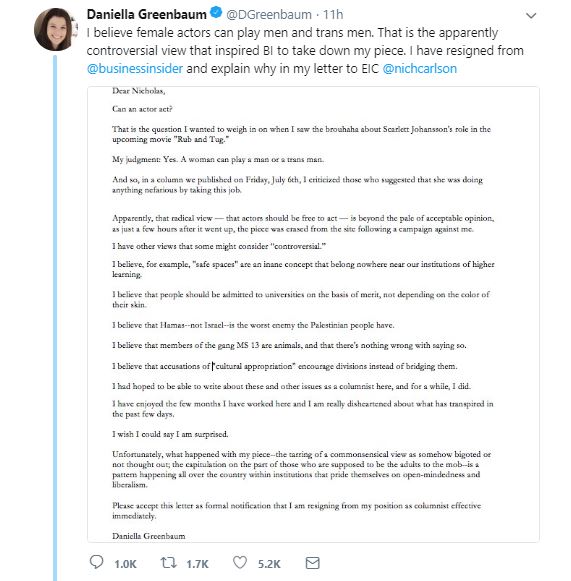 Daniella Greenbaum @DGreenbaum · 11h

I believe female actors can play men and trans men. That is the apparently controversial view that inspired BI to take down my piece. I have resigned from @businessinsider and explain why in my letter to EIC @nichcarlson

Dear Nicholas,

Can an actor act?

That is the question I wanted to weigh in on when I saw the brouhaha about Scarlett Johansson's role in the upcoming movie "Rub and Tug."

My judgment: Yes. A woman can play a man or a trans man.

And so, in a column we published on Friday, July 6th, I criticized those who suggested that she was doing anything nefarious by taking this job.

Apparently, that radical view — that actors should be free to act — is beyond the pale of acceptable opinion, as just a few hours after it went up, the piece was erased from the site following a campaign against me.

I have other views that some might consider "controversial."

I believe, for example, "safe spaces" are an inane concept that belong nowhere near our institutions of higher learning.

I believe that people should be admitted to universities on the basis of merit, not depending on the color of their skin.

I believe that Hamas--not Israel--is the worst enemy the Palestinian people have.

I believe that members of the gang MS 13 are animals, and that there's nothing wrong with saying so.

I believe that accusations of "cultural appropriation" encourage divisions instead of bridging them.

I had hoped to be able to write about these and other issues as a columnist here, and for a while, I did.

I have enjoyed the few months I have worked here and I am really disheartened about what has transpired in the past few days.

I wish I could say I am surprised.

Unfortunately, what happened with my piece--the tarring of a commonsensical view as somehow bigoted or not thought out; the capitulation on the part of those who are supposed to be the adults to the mob--is a pattern happening all over the country within institutions that pride themselves on open-mindedness and liberalism.

Please accept this letter as formal notification that I am resigning from my position as columnist effective immediately.

Daniella Greenbaum

1.0K 1.7K 5.2K